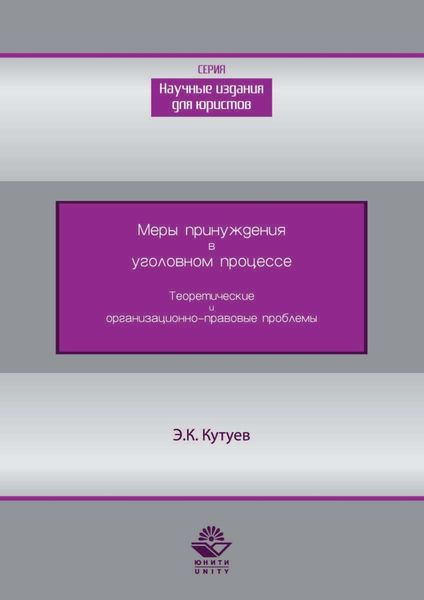 СЕРИЯ
Научные издания для юристов

Меры принуждения в уголовном процессе

Теоретические и организационно-правовые проблемы

Э.К. Кутуев

ЮНИТИ
UNITY